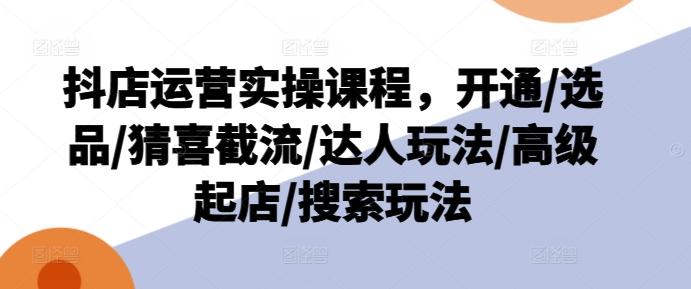 抖店运营实操课程，开通/选品/猜喜截流/达人玩法/高级起店/搜索玩法